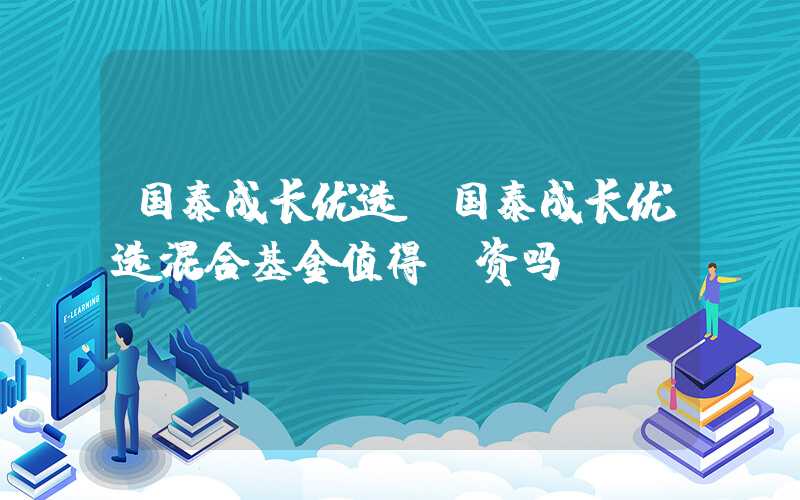 国泰成长优选 国泰成长优选混合基金值得 资吗

E-LEARNING